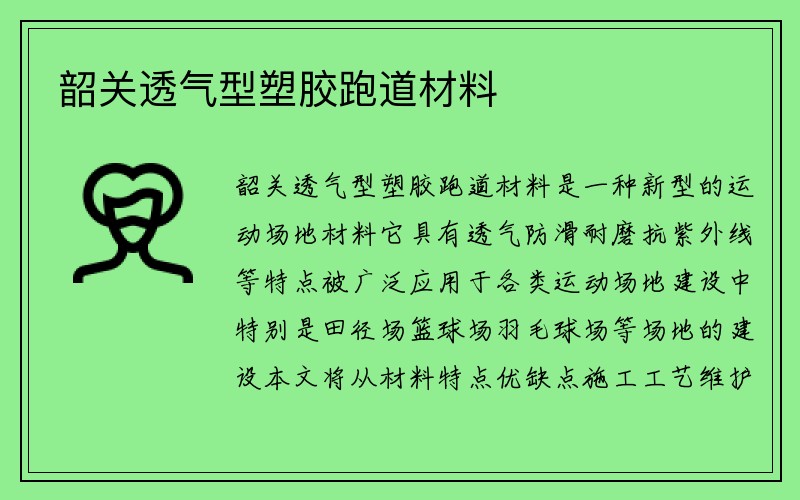 韶关透气型塑胶跑道材料

韶关透气型塑胶跑道材料是一种新型的运动场地材料它具有透气防滑耐磨抗紫外线等特点被广泛应用于各类运动场地建设中特别是田径场篮球场羽毛球场等场地的建设本文将从材料特点优缺点施工工艺维护